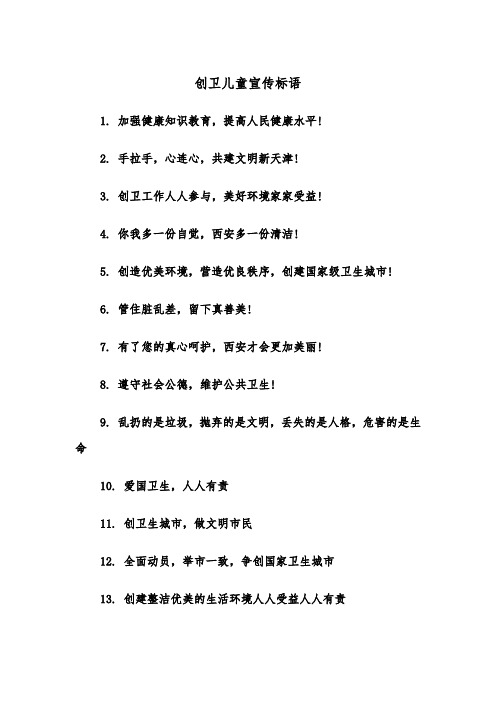 创卫儿童宣传标语

1. 加强健康知识教育，提高人民健康水平！

2. 手拉手，心连心，共建文明新天津！

3. 创卫工作人人参与，美好环境家家受益！

4. 你我多一份自觉，西安多一份清洁！

5. 创造优美环境，营造优良秩序，创建国家级卫生城市！

6. 管住脏乱差，留下真善美！

7. 有了您的真心呵护，西安才会更加美丽！

8. 遵守社会公德，维护公共卫生！

9. 乱扔的是垃圾，抛弃的是文明，丢失的是人格，危害的是生命

10. 爱国卫生，人人有责

11. 创卫生城市，做文明市民

12. 全面动员，举市一致，争创国家卫生城市

13. 创建整洁优美的生活环境人人受益人人有责